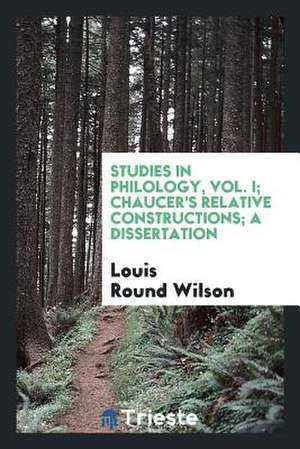 STUDIES IN PHILOLOGY, VOL. I; CHAUCER'S RELATIVE CONSTRUCTIONS; A DISSERTATION

Louis Round Wilson

Trieste